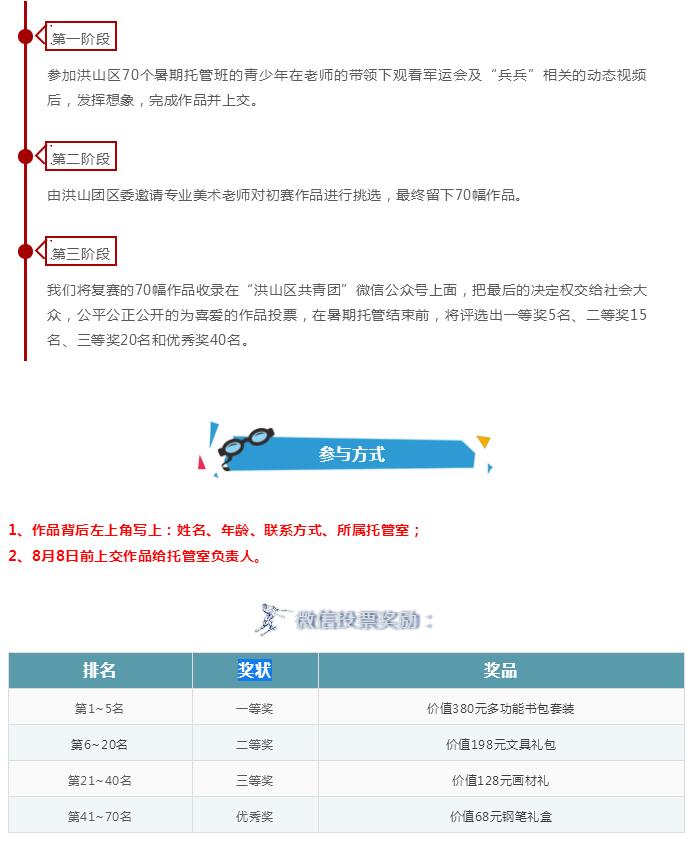 第一阶段

参加洪山区70个暑期托管班的青少年在老师的带领下观看军运会及“兵兵”相关的动态视频后，发挥想象，完成作品并上交。

第二阶段

由洪山团区委邀请专业美术老师对初赛作品进行挑选，最终留下70幅作品。

第三阶段

我们将复赛的70幅作品收录在“洪山区共青团”微信公众号上面，把最后的决定权交给社会大众，公平公正公开的为喜爱的作品投票，在暑期托管结束前，将评选出一等奖5名、二等奖15名、三等奖20名和优秀奖40名。

参与方式

1、作品背后左上角写上：姓名、年龄、联系方式、所属托管室；
2、8月8日前上交作品给托管室负责人。

微信投票奖励：

| 排名 | 奖状 | 奖品 |
|---|---|---|
| 第1~5名 | 一等奖 | 价值380元多功能书包套装 |
| 第6~20名 | 二等奖 | 价值198元文具礼包 |
| 第21~40名 | 三等奖 | 价值128元画材礼 |
| 第41~70名 | 优秀奖 | 价值68元钢笔礼盒 |